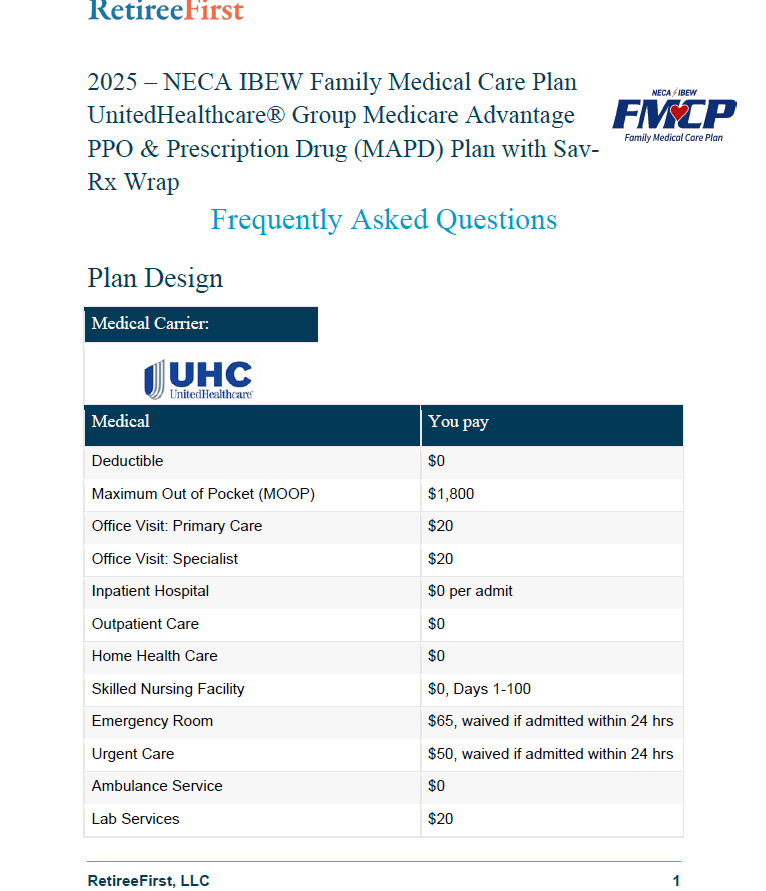 RetireeFirst

2025 – NECA IBEW Family Medical Care Plan UnitedHealthcare® Group Medicare Advantage PPO & Prescription Drug (MAPD) Plan with Sav-Rx Wrap

NECA IBEW
FMCP
Family Medical Care Plan

Frequently Asked Questions

Plan Design

Medical Carrier:

UHC
UnitedHealthcare

| Medical | You pay |
|---|---|
| Deductible | $0 |
| Maximum Out of Pocket (MOOP) | $1,800 |
| Office Visit: Primary Care | $20 |
| Office Visit: Specialist | $20 |
| Inpatient Hospital | $0 per admit |
| Outpatient Care | $0 |
| Home Health Care | $0 |
| Skilled Nursing Facility | $0, Days 1-100 |
| Emergency Room | $65, waived if admitted within 24 hrs |
| Urgent Care | $50, waived if admitted within 24 hrs |
| Ambulance Service | $0 |
| Lab Services | $20 |

RetireeFirst, LLC 1